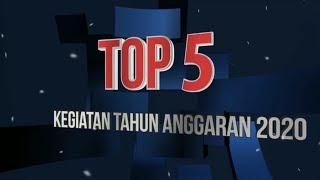 TOP 5

KEGIATAN TAHUN ANGGARAN 2020